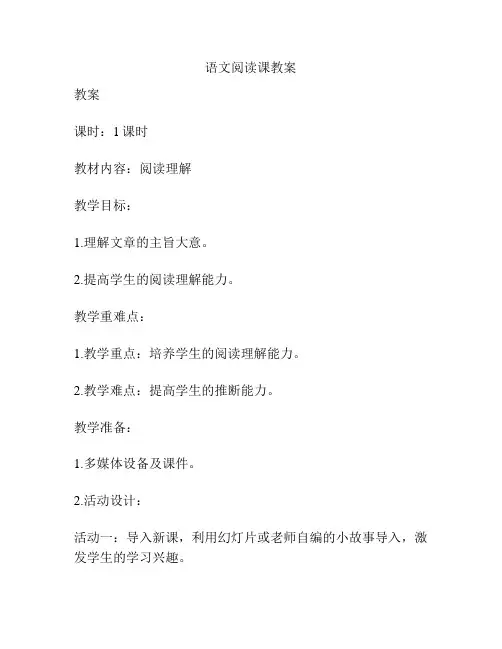 语文阅读课教案

教案

课时：1 课时

教材内容：阅读理解

教学目标：

1.理解文章的主旨大意。

2.提高学生的阅读理解能力。

教学重难点：

1.教学重点：培养学生的阅读理解能力。

2.教学难点：提高学生的推断能力。

教学准备：

1.多媒体设备及课件。

2.活动设计：

活动一：导入新课，利用幻灯片或老师自编的小故事导入，激发学生的学习兴趣。